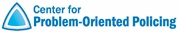 Center for
Problem-Oriented Policing